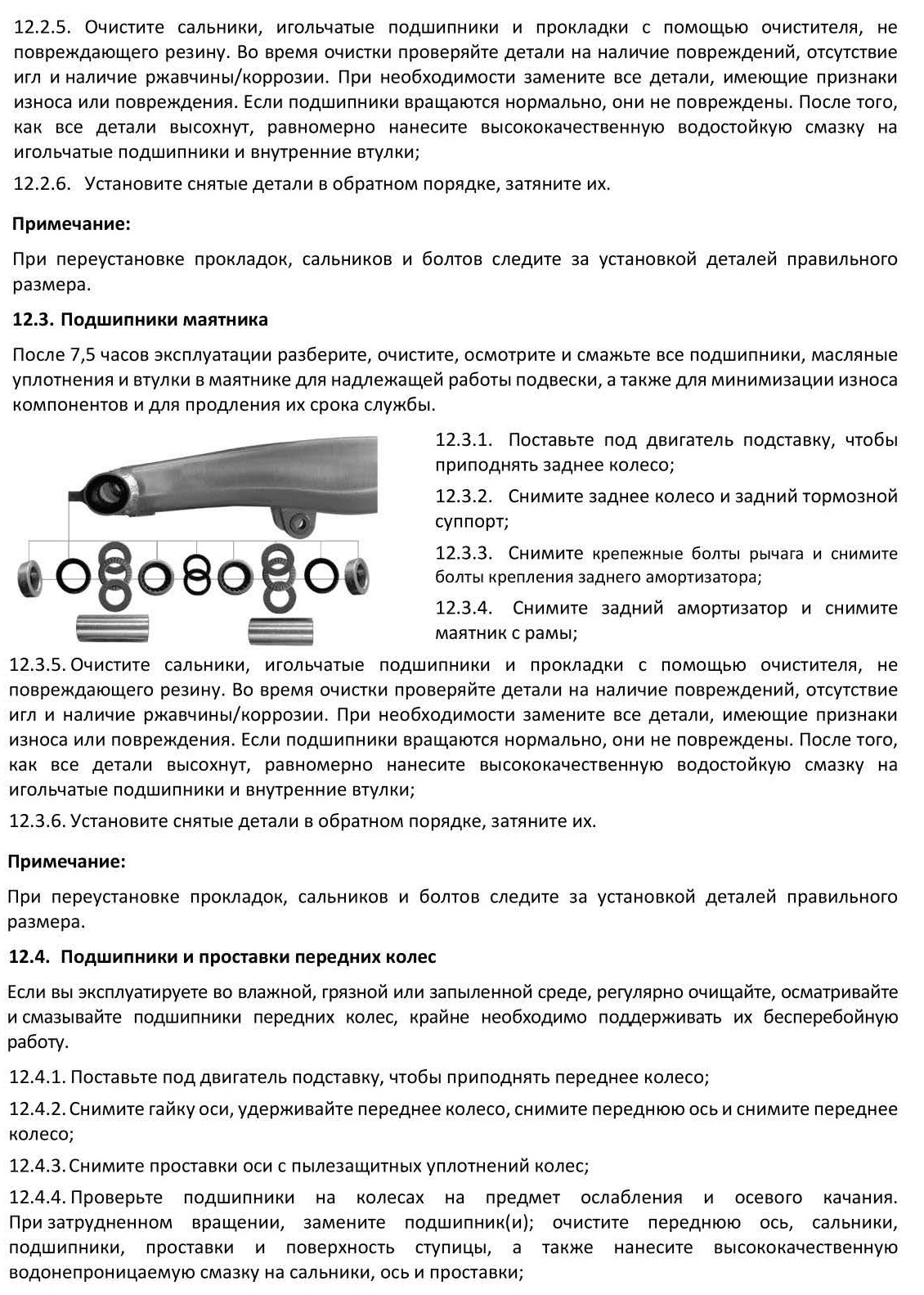 12.2.5. Очистите сальники, игольчатые подшипники и прокладки с помощью очистителя, не повреждающего резину. Во время очистки проверяйте детали на наличие повреждений, отсутствие игл и наличие ржавчины/коррозии. При необходимости замените все детали, имеющие признаки износа или повреждения. Если подшипники вращаются нормально, они не повреждены. После того, как все детали высохнут, равномерно нанесите высококачественную водостойкую смазку на игольчатые подшипники и внутренние втулки;

12.2.6. Установите снятые детали в обратном порядке, затяните их.

Примечание:

При переустановке прокладок, сальников и болтов следите за установкой деталей правильного размера.

12.3. Подшипники маятника

После 7,5 часов эксплуатации разберите, очистите, осмотрите и смажьте все подшипники, масляные уплотнения и втулки в маятнике для надлежащей работы подвески, а также для минимизации износа компонентов и для продления их срока службы.

12.3.1. Поставьте под двигатель подставку, чтобы приподнять заднее колесо;

12.3.2. Снимите заднее колесо и задний тормозной суппорт;

12.3.3. Снимите крепежные болты рычага и снимите болты крепления заднего амортизатора;

12.3.4. Снимите задний амортизатор и снимите маятник с рамы;

12.3.5. Очистите сальники, игольчатые подшипники и прокладки с помощью очистителя, не повреждающего резину. Во время очистки проверяйте детали на наличие повреждений, отсутствие игл и наличие ржавчины/коррозии. При необходимости замените все детали, имеющие признаки износа или повреждения. Если подшипники вращаются нормально, они не повреждены. После того, как все детали высохнут, равномерно нанесите высококачественную водостойкую смазку на игольчатые подшипники и внутренние втулки;

12.3.6. Установите снятые детали в обратном порядке, затяните их.

Примечание:

При переустановке прокладок, сальников и болтов следите за установкой деталей правильного размера.

12.4. Подшипники и проставки передних колес

Если вы эксплуатируете во влажной, грязной или запыленной среде, регулярно очищайте, осматривайте и смазывайте подшипники передних колес, крайне необходимо поддерживать их бесперебойную работу.

12.4.1. Поставьте под двигатель подставку, чтобы приподнять переднее колесо;

12.4.2. Снимите гайку оси, удерживайте переднее колесо, снимите переднюю ось и снимите переднее колесо;

12.4.3. Снимите проставки оси с пылезащитных уплотнений колес;

12.4.4. Проверьте подшипники на колесах на предмет ослабления и осевого качания. При затрудненном вращении, замените подшипник(и); очистите переднюю ось, сальники, подшипники, проставки и поверхность ступицы, а также нанесите высококачественную водонепроницаемую смазку на сальники, ось и проставки;